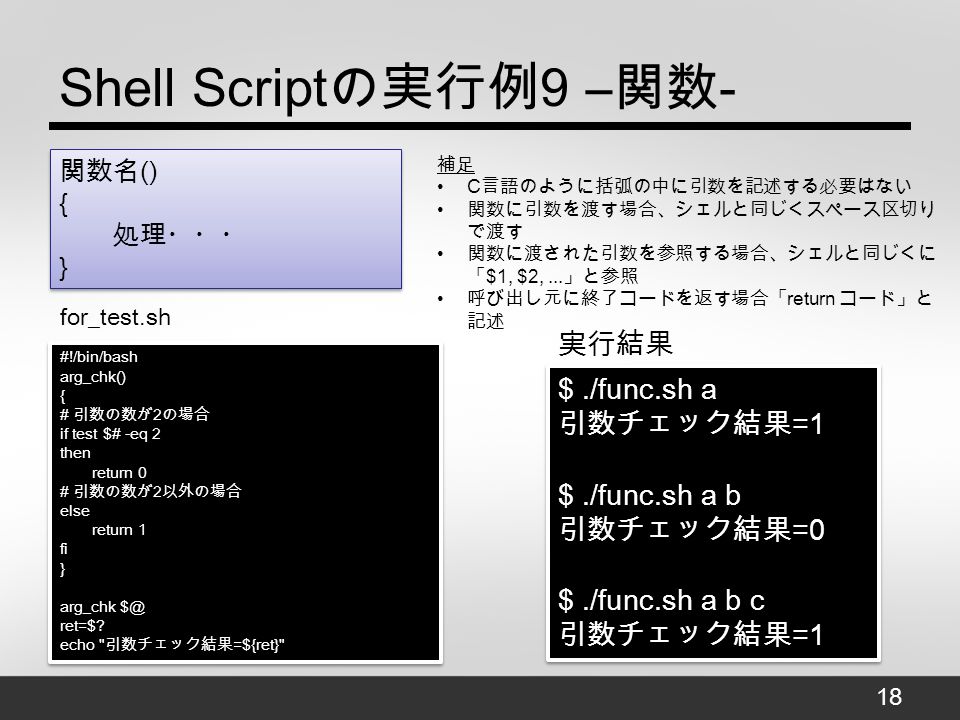 Shell Scriptの実行例9 –関数-

関数名()
{
処理・・・
}

for_test.sh

#!/bin/bash
arg_chk()
{
# 引数の数が2の場合
if test $# -eq 2
then
return 0
# 引数の数が2以外の場合
else
return 1
fi
}

arg_chk $@
ret=$?
echo "引数チェック結果=${ret}"

補足
• C言語のように括弧の中に引数を記述する必要はない
• 関数に引数を渡す場合、シェルと同じくスペース区切りで渡す
• 関数に渡された引数を参照する場合、シェルと同じくに「$1, $2, ...」と参照
• 呼び出し元に終了コードを返す場合「return コード」と記述

実行結果

$ ./func.sh a
引数チェック結果=1

$ ./func.sh a b
引数チェック結果=0

$ ./func.sh a b c
引数チェック結果=1

18